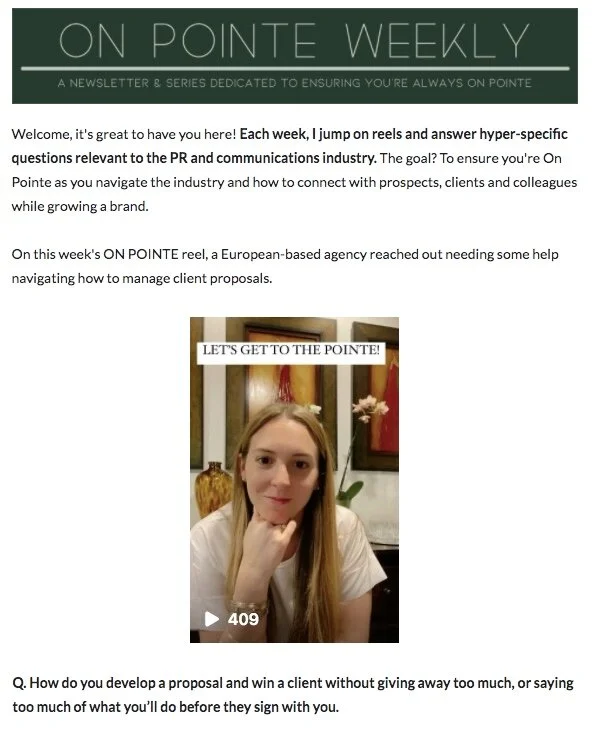 ON POINTE WEEKLY

A NEWSLETTER & SERIES DEDICATED TO ENSURING YOU'RE ALWAYS ON POINTE

Welcome, it's great to have you here! Each week, I jump on reels and answer hyper-specific questions relevant to the PR and communications industry. The goal? To ensure you're On Pointe as you navigate the industry and how to connect with prospects, clients and colleagues while growing a brand.

On this week's ON POINTE reel, a European-based agency reached out needing some help navigating how to manage client proposals.

LET'S GET TO THE POINTE!

409

Q. How do you develop a proposal and win a client without giving away too much, or saying too much of what you'll do before they sign with you.